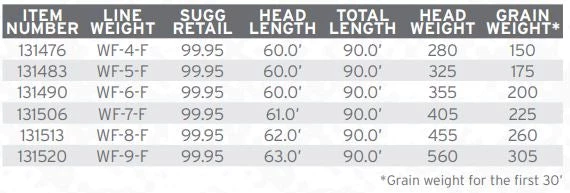 | ITEM NUMBER | LINE WEIGHT | SUGG RETAIL | HEAD LENGTH | TOTAL LENGTH | HEAD WEIGHT | GRAIN WEIGHT* |
|---|---|---|---|---|---|---|
| 131476 | WF-4-F | 99.95 | 60.0' | 90.0' | 280 | 150 |
| 131483 | WF-5-F | 99.95 | 60.0' | 90.0' | 325 | 175 |
| 131490 | WF-6-F | 99.95 | 60.0' | 90.0' | 355 | 200 |
| 131506 | WF-7-F | 99.95 | 61.0' | 90.0' | 405 | 225 |
| 131513 | WF-8-F | 99.95 | 62.0' | 90.0' | 455 | 260 |
| 131520 | WF-9-F | 99.95 | 63.0' | 90.0' | 560 | 305 |

*Grain weight for the first 30'